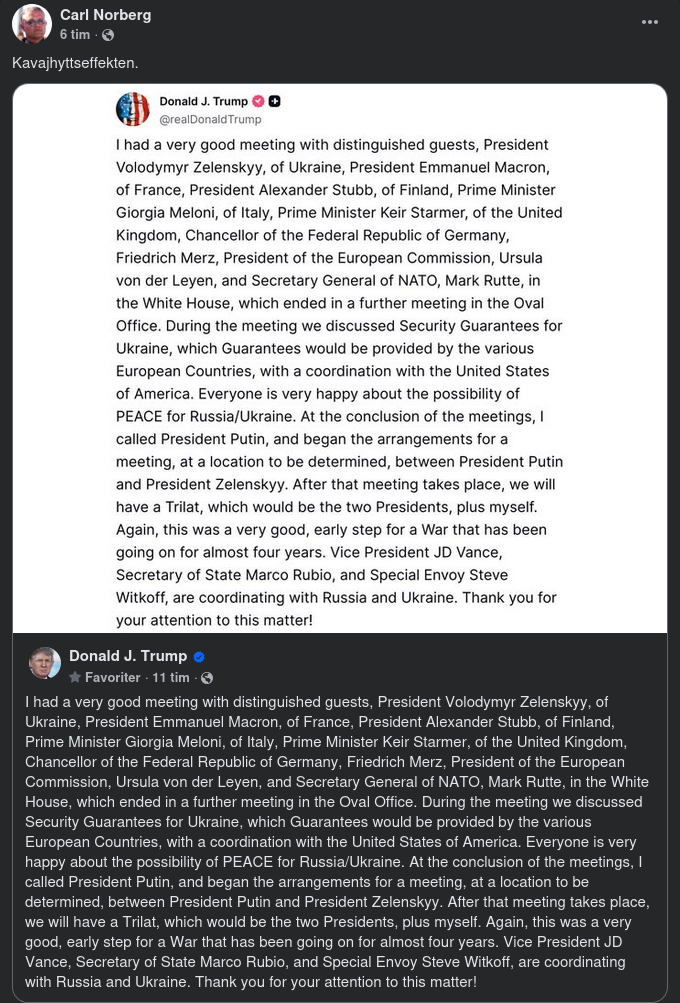 Carl Norberg
6 tim ·

Kavajhyttseffekten.

Donald J. Trump
@realDonaldTrump

I had a very good meeting with distinguished guests, President Volodymyr Zelenskyy, of Ukraine, President Emmanuel Macron, of France, President Alexander Stubb, of Finland, Prime Minister Giorgia Meloni, of Italy, Prime Minister Keir Starmer, of the United Kingdom, Chancellor of the Federal Republic of Germany, Friedrich Merz, President of the European Commission, Ursula von der Leyen, and Secretary General of NATO, Mark Rutte, in the White House, which ended in a further meeting in the Oval Office. During the meeting we discussed Security Guarantees for Ukraine, which Guarantees would be provided by the various European Countries, with a coordination with the United States of America. Everyone is very happy about the possibility of PEACE for Russia/Ukraine. At the conclusion of the meetings, I called President Putin, and began the arrangements for a meeting, at a location to be determined, between President Putin and President Zelenskyy. After that meeting takes place, we will have a Trilat, which would be the two Presidents, plus myself. Again, this was a very good, early step for a War that has been going on for almost four years. Vice President JD Vance, Secretary of State Marco Rubio, and Special Envoy Steve Witkoff, are coordinating with Russia and Ukraine. Thank you for your attention to this matter!

Donald J. Trump
Favoriter · 11 tim ·

I had a very good meeting with distinguished guests, President Volodymyr Zelenskyy, of Ukraine, President Emmanuel Macron, of France, President Alexander Stubb, of Finland, Prime Minister Giorgia Meloni, of Italy, Prime Minister Keir Starmer, of the United Kingdom, Chancellor of the Federal Republic of Germany, Friedrich Merz, President of the European Commission, Ursula von der Leyen, and Secretary General of NATO, Mark Rutte, in the White House, which ended in a further meeting in the Oval Office. During the meeting we discussed Security Guarantees for Ukraine, which Guarantees would be provided by the various European Countries, with a coordination with the United States of America. Everyone is very happy about the possibility of PEACE for Russia/Ukraine. At the conclusion of the meetings, I called President Putin, and began the arrangements for a meeting, at a location to be determined, between President Putin and President Zelenskyy. After that meeting takes place, we will have a Trilat, which would be the two Presidents, plus myself. Again, this was a very good, early step for a War that has been going on for almost four years. Vice President JD Vance, Secretary of State Marco Rubio, and Special Envoy Steve Witkoff, are coordinating with Russia and Ukraine. Thank you for your attention to this matter!